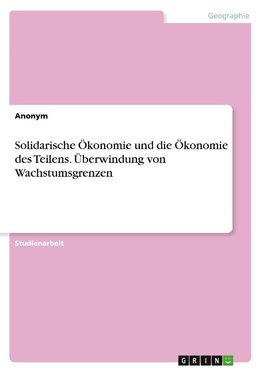 Geographie

Anonym

Solidarische Ökonomie und die Ökonomie des Teilens. Überwindung von Wachstumsgrenzen

Studienarbeit

GRIN